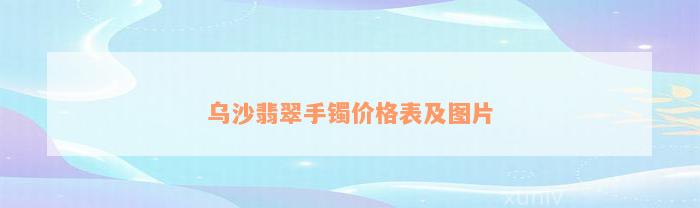 乌沙翡翠手镯价格表及图片

xuniv